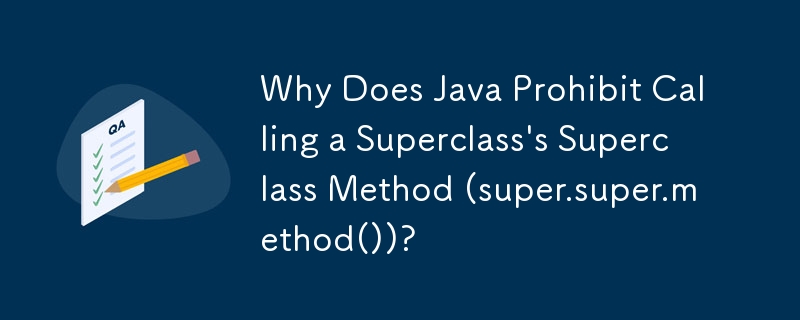 QA

Why Does Java Prohibit Calling a Superclass's Superclass Method (super.super.method())?